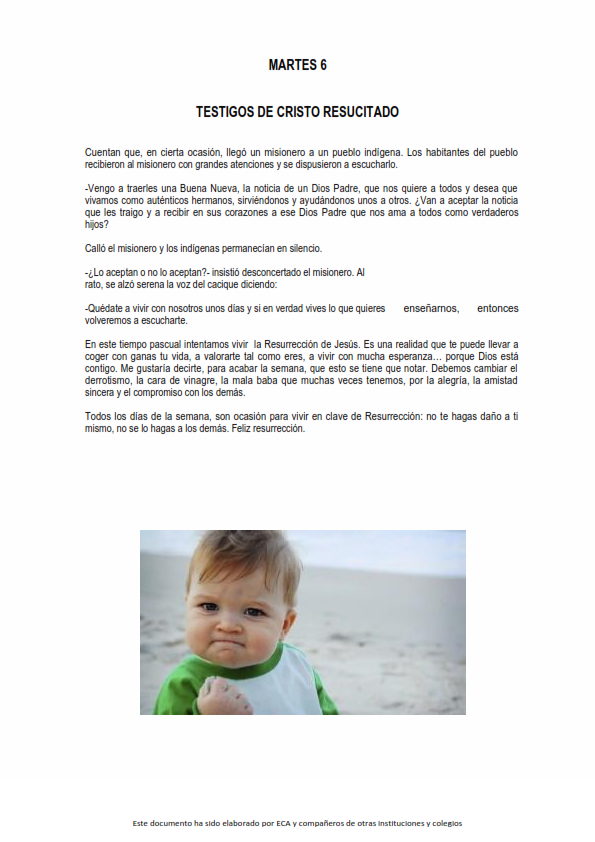 MARTES 6

TESTIGOS DE CRISTO RESUCITADO

Cuentan que, en cierta ocasión, llegó un misionero a un pueblo indígena. Los habitantes del pueblo recibieron al misionero con grandes atenciones y se dispusieron a escucharlo.

-Vengo a traerles una Buena Nueva, la noticia de un Dios Padre, que nos quiere a todos y desea que vivamos como auténticos hermanos, sirviéndonos y ayudándonos unos a otros. ¿Van a aceptar la noticia que les traigo y a recibir en sus corazones a ese Dios Padre que nos ama a todos como verdaderos hijos?

Calló el misionero y los indígenas permanecían en silencio.

-¿Lo aceptan o no lo aceptan?- insistió desconcertado el misionero. Al rato, se alzó serena la voz del cacique diciendo:

-Quédate a vivir con nosotros unos días y si en verdad vives lo que quieres enseñarnos, entonces volveremos a escucharte.

En este tiempo pascual intentamos vivir la Resurrección de Jesús. Es una realidad que te puede llevar a coger con ganas tu vida, a valorarte tal como eres, a vivir con mucha esperanza… porque Dios está contigo. Me gustaría decirte, para acabar la semana, que esto se tiene que notar. Debemos cambiar el derrotismo, la cara de vinagre, la mala baba que muchas veces tenemos, por la alegría, la amistad sincera y el compromiso con los demás.

Todos los días de la semana, son ocasión para vivir en clave de Resurrección: no te hagas daño a ti mismo, no se lo hagas a los demás. Feliz resurrección.

Este documento ha sido elaborado por ECA y compañeros de otras instituciones y colegios